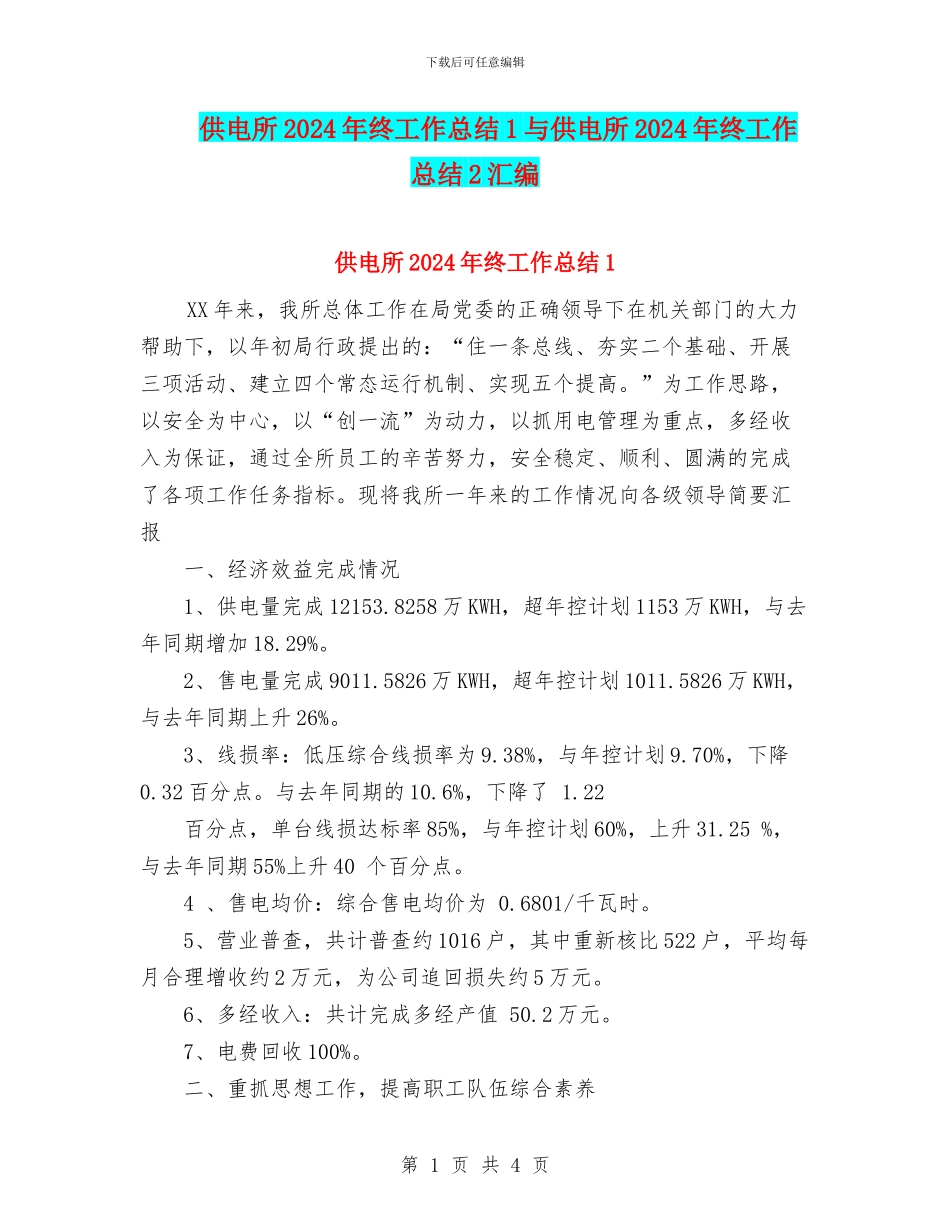 下载后可任意编辑

供电所2024年终工作总结1与供电所2024年终工作总结2汇编

供电所2024年终工作总结1

XX年来，我所总体工作在局党委的正确领导下在机关部门的大力帮助下，以年初局行政提出的：“住一条总线、夯实二个基础、开展三项活动、建立四个常态运行机制、实现五个提高。”为工作思路，以安全为中心，以“创一流”为动力，以抓用电管理为重点，多经收入为保证，通过全所员工的辛苦努力，安全稳定、顺利、圆满的完成了各项工作任务指标。现将我所一年来的工作情况向各级领导简要汇报

一、经济效益完成情况

1、供电量完成12153.8258万KWH，超年控计划1153万KWH，与去年同期增加18.29%。

2、售电量完成9011.5826万KWH，超年控计划1011.5826万KWH，与去年同期上升26%。

3、线损率：低压综合线损率为9.38%，与年控计划9.70%，下降0.32百分点。与去年同期的10.6%，下降了 1.22

百分点，单台线损达标率85%，与年控计划60%，上升31.25 %，与去年同期55%上升40 个百分点。

4 、售电均价：综合售电均价为 0.6801/千瓦时。

5、营业普查，共计普查约1016户，其中重新核比522户，平均每月合理增收约2万元，为公司追回损失约5万元。

6、多经收入：共计完成多经产值 50.2万元。

7、电费回收100%。

二、重抓思想工作，提高职工队伍综合素养

第 1 页 共 4 页